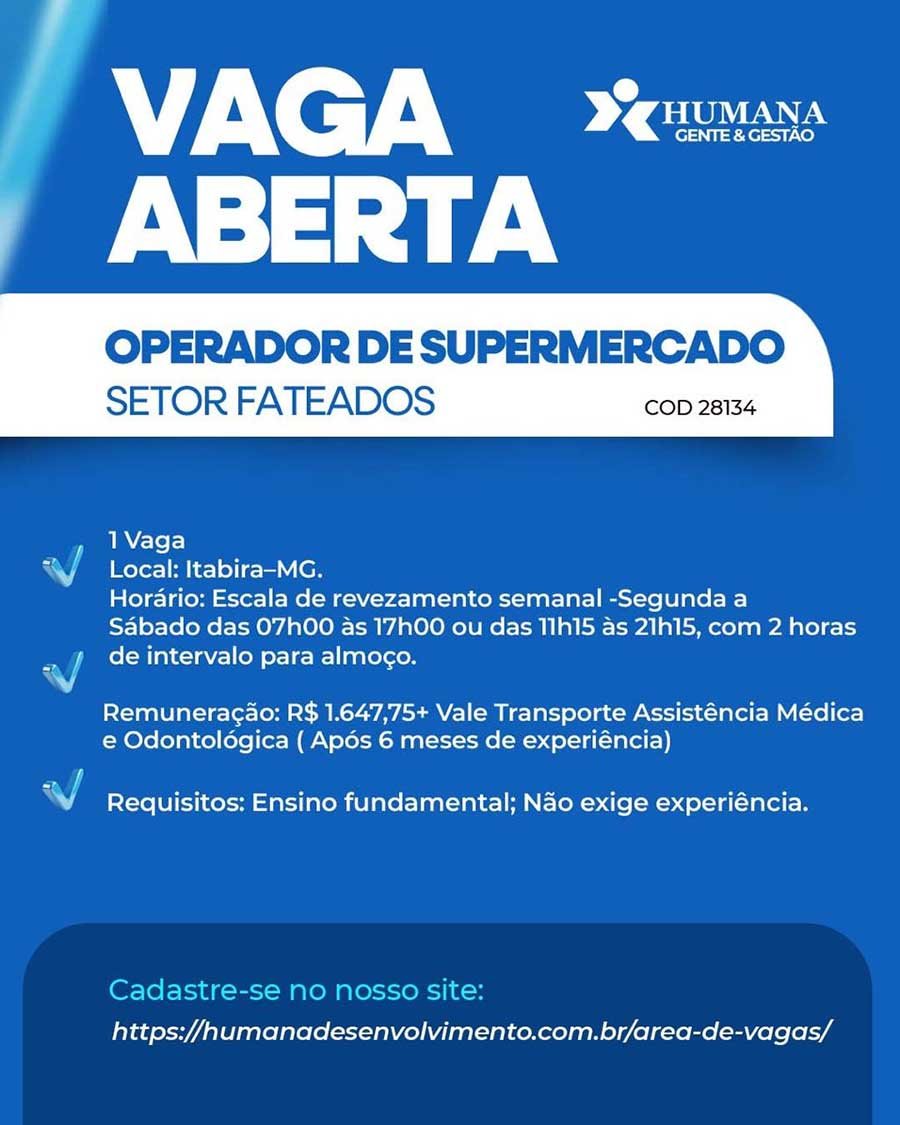 VAGA ABERTA

HUMANA
GENTE & GESTÃO

OPERADOR DE SUPERMERCADO
SETOR FATEADOS
COD 28134

1 Vaga
Local: Itabira–MG.
Horário: Escala de revezamento semanal -Segunda a Sábado das 07h00 às 17h00 ou das 11h15 às 21h15, com 2 horas de intervalo para almoço.

Remuneração: R$ 1.647,75+ Vale Transporte Assistência Médica e Odontológica ( Após 6 meses de experiência)

Requisitos: Ensino fundamental; Não exige experiência.

Cadastre-se no nosso site:
https://humanadesenvolvimento.com.br/area-de-vagas/